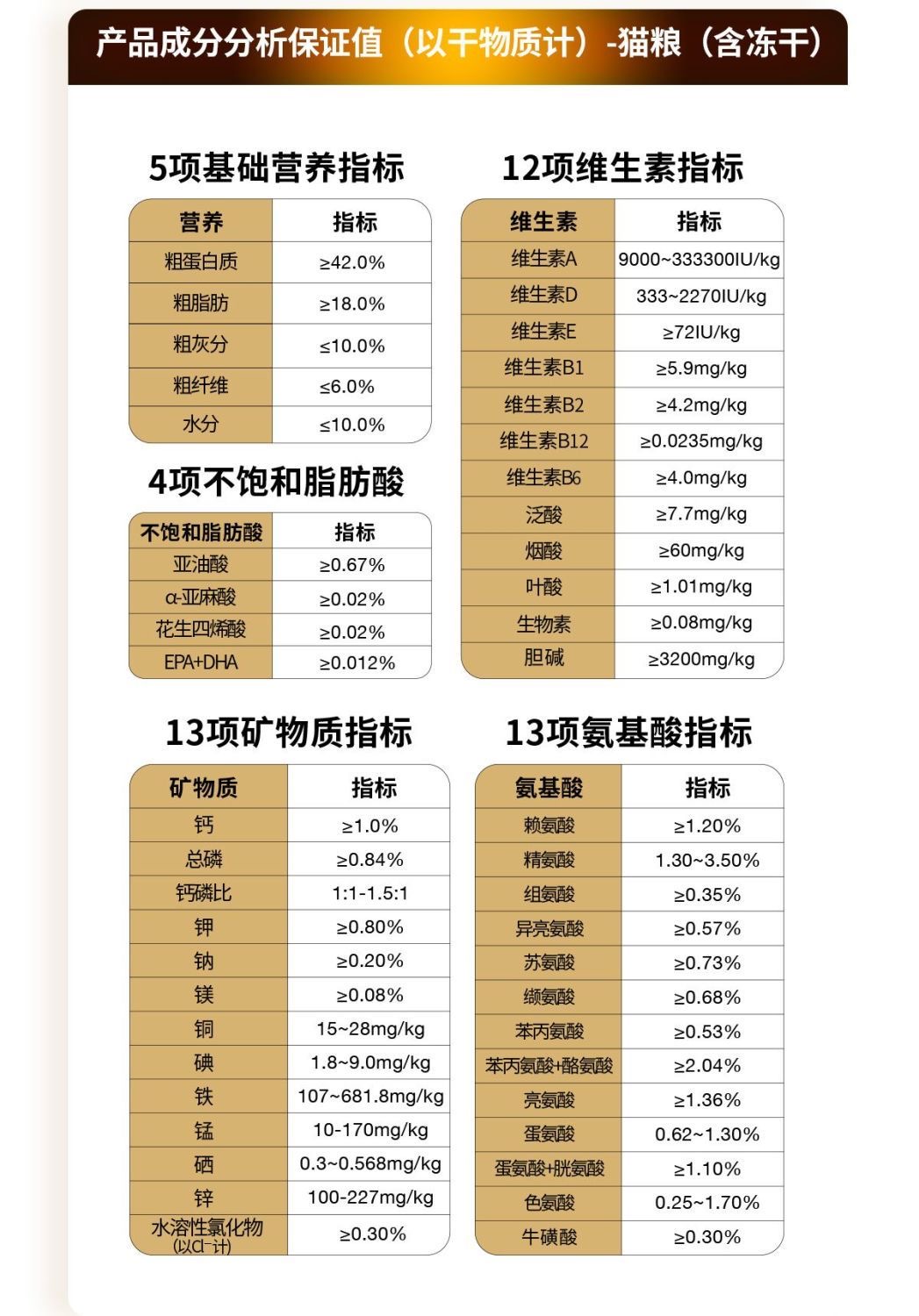 产品成分分析保证值（以干物质计）-猫粮（含冻干）

5项基础营养指标

| 营养 | 指标 |
|---|---|
| 粗蛋白质 | ≥42.0% |
| 粗脂肪 | ≥18.0% |
| 粗灰分 | ≤10.0% |
| 粗纤维 | ≤6.0% |
| 水分 | ≤10.0% |

4项不饱和脂肪酸

| 不饱和脂肪酸 | 指标 |
|---|---|
| 亚油酸 | ≥0.67% |
| α-亚麻酸 | ≥0.02% |
| 花生四烯酸 | ≥0.02% |
| EPA+DHA | ≥0.012% |

12项维生素指标

| 维生素 | 指标 |
|---|---|
| 维生素A | 9000~333300IU/kg |
| 维生素D | 333~2270IU/kg |
| 维生素E | ≥72IU/kg |
| 维生素B1 | ≥5.9mg/kg |
| 维生素B2 | ≥4.2mg/kg |
| 维生素B12 | ≥0.0235mg/kg |
| 维生素B6 | ≥4.0mg/kg |
| 泛酸 | ≥7.7mg/kg |
| 烟酸 | ≥60mg/kg |
| 叶酸 | ≥1.01mg/kg |
| 生物素 | ≥0.08mg/kg |
| 胆碱 | ≥3200mg/kg |

13项矿物质指标

| 矿物质 | 指标 |
|---|---|
| 钙 | ≥1.0% |
| 总磷 | ≥0.84% |
| 钙磷比 | 1:1-1.5:1 |
| 钾 | ≥0.80% |
| 钠 | ≥0.20% |
| 镁 | ≥0.08% |
| 铜 | 15~28mg/kg |
| 碘 | 1.8~9.0mg/kg |
| 铁 | 107~681.8mg/kg |
| 锰 | 10-170mg/kg |
| 硒 | 0.3~0.568mg/kg |
| 锌 | 100-227mg/kg |
| 水溶性氯化物 (以Cl⁻计) | ≥0.30% |

13项氨基酸指标

| 氨基酸 | 指标 |
|---|---|
| 赖氨酸 | ≥1.20% |
| 精氨酸 | 1.30~3.50% |
| 组氨酸 | ≥0.35% |
| 异亮氨酸 | ≥0.57% |
| 苏氨酸 | ≥0.73% |
| 缬氨酸 | ≥0.68% |
| 苯丙氨酸 | ≥0.53% |
| 苯丙氨酸+酪氨酸 | ≥2.04% |
| 亮氨酸 | ≥1.36% |
| 蛋氨酸 | 0.62~1.30% |
| 蛋氨酸+胱氨酸 | ≥1.10% |
| 色氨酸 | 0.25~1.70% |
| 牛磺酸 | ≥0.30% |